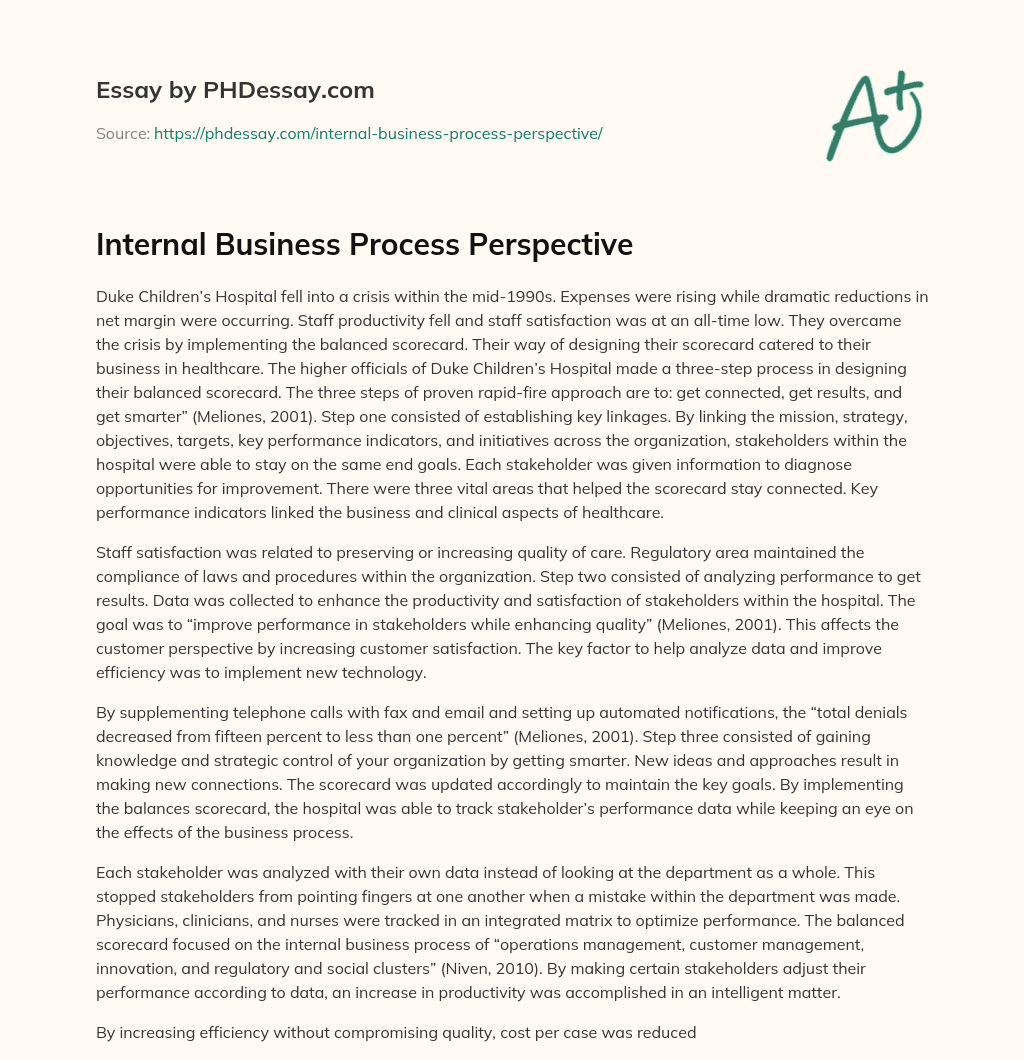 Essay by PHDessay.com

Source: https://phdessay.com/internal-business-process-perspective/

A+

Internal Business Process Perspective

Duke Children's Hospital fell into a crisis within the mid-1990s. Expenses were rising while dramatic reductions in net margin were occurring. Staff productivity fell and staff satisfaction was at an all-time low. They overcame the crisis by implementing the balanced scorecard. Their way of designing their scorecard catered to their business in healthcare. The higher officials of Duke Children's Hospital made a three-step process in designing their balanced scorecard. The three steps of proven rapid-fire approach are to: get connected, get results, and get smarter" (Meliones, 2001). Step one consisted of establishing key linkages. By linking the mission, strategy, objectives, targets, key performance indicators, and initiatives across the organization, stakeholders within the hospital were able to stay on the same end goals. Each stakeholder was given information to diagnose opportunities for improvement. There were three vital areas that helped the scorecard stay connected. Key performance indicators linked the business and clinical aspects of healthcare.

Staff satisfaction was related to preserving or increasing quality of care. Regulatory area maintained the compliance of laws and procedures within the organization. Step two consisted of analyzing performance to get results. Data was collected to enhance the productivity and satisfaction of stakeholders within the hospital. The goal was to "improve performance in stakeholders while enhancing quality" (Meliones, 2001). This affects the customer perspective by increasing customer satisfaction. The key factor to help analyze data and improve efficiency was to implement new technology.

By supplementing telephone calls with fax and email and setting up automated notifications, the "total denials decreased from fifteen percent to less than one percent" (Meliones, 2001). Step three consisted of gaining knowledge and strategic control of your organization by getting smarter. New ideas and approaches result in making new connections. The scorecard was updated accordingly to maintain the key goals. By implementing the balances scorecard, the hospital was able to track stakeholder's performance data while keeping an eye on the effects of the business process.

Each stakeholder was analyzed with their own data instead of looking at the department as a whole. This stopped stakeholders from pointing fingers at one another when a mistake within the department was made. Physicians, clinicians, and nurses were tracked in an integrated matrix to optimize performance. The balanced scorecard focused on the internal business process of "operations management, customer management, innovation, and regulatory and social clusters" (Niven, 2010). By making certain stakeholders adjust their performance according to data, an increase in productivity was accomplished in an intelligent matter.

By increasing efficiency without compromising quality, cost per case was reduced